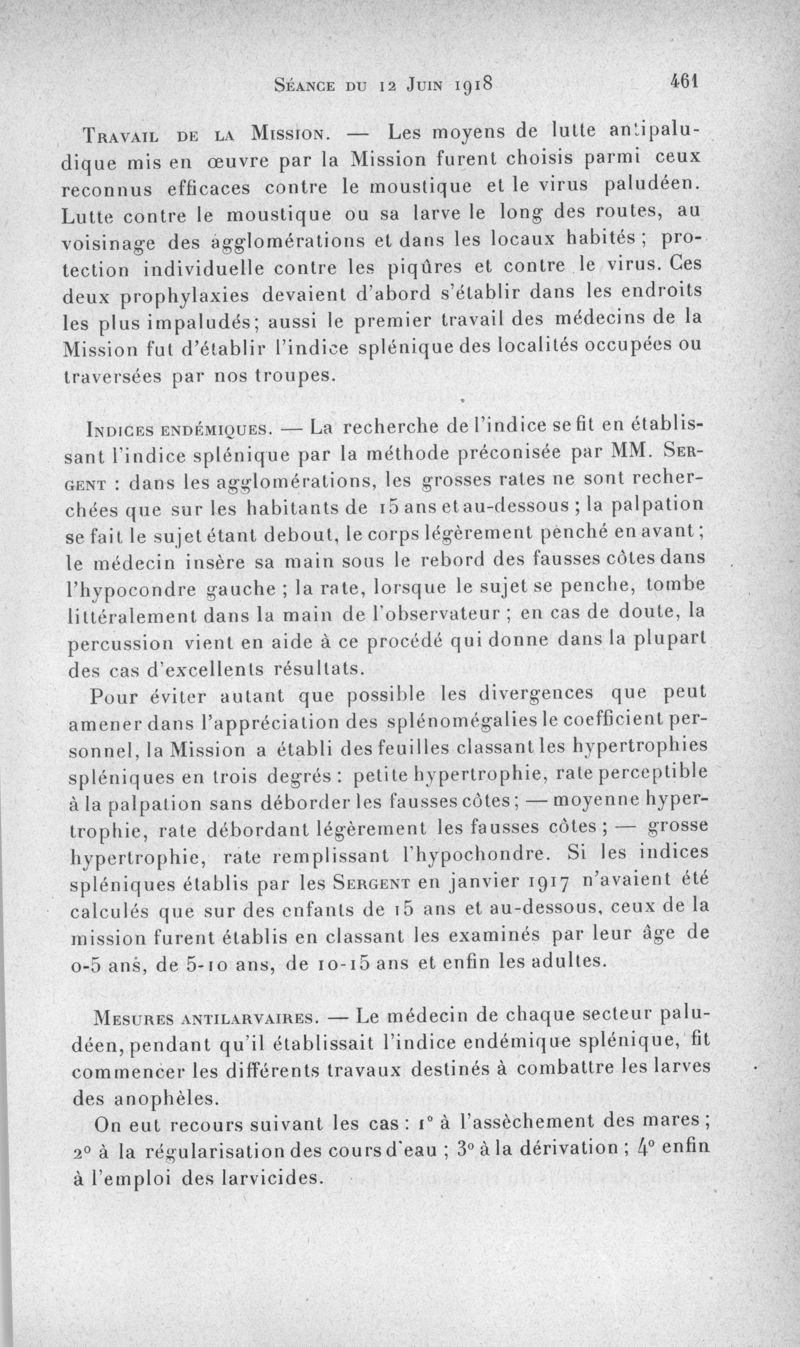 Séance du 12 Juin 1918 461

Travail de la Mission. — Les moyens de lutte antipaludique mis en œuvre par la Mission furent choisis parmi ceux reconnus efficaces contre le moustique et le virus paludéen. Lutte contre le moustique ou sa larve le long des routes, au voisinage des agglomérations et dans les locaux habités ; protection individuelle contre les piqûres et contre le virus. Ces deux prophylaxies devaient d'abord s'établir dans les endroits les plus impaludés; aussi le premier travail des médecins de la Mission fut d'établir l'indice splénique des localités occupées ou traversées par nos troupes.

Indices endémiques. — La recherche de l'indice se fit en établissant l'indice splénique par la méthode préconisée par MM. Sergent : dans les agglomérations, les grosses rates ne sont recherchées que sur les habitants de 15 ans et au-dessous ; la palpation se fait le sujet étant debout, le corps légèrement penché en avant ; le médecin insère sa main sous le rebord des fausses côtes dans l'hypocondre gauche ; la rate, lorsque le sujet se penche, tombe littéralement dans la main de l'observateur ; en cas de doute, la percussion vient en aide à ce procédé qui donne dans la plupart des cas d'excellents résultats.

Pour éviter autant que possible les divergences que peut amener dans l'appréciation des splénomégalies le coefficient personnel, la Mission a établi des feuilles classant les hypertrophies spléniques en trois degrés : petite hypertrophie, rate perceptible à la palpation sans déborder les fausses côtes ; — moyenne hypertrophie, rate débordant légèrement les fausses côtes ; — grosse hypertrophie, rate remplissant l'hypochondre. Si les indices spléniques établis par les Sergent en janvier 1917 n'avaient été calculés que sur des enfants de 15 ans et au-dessous, ceux de la mission furent établis en classant les examinés par leur âge de 0-5 ans, de 5-10 ans, de 10-15 ans et enfin les adultes.

Mesures antilarvaires. — Le médecin de chaque secteur paludéen, pendant qu'il établissait l'indice endémique splénique, fit commencer les différents travaux destinés à combattre les larves des anophèles.

On eut recours suivant les cas : 1° à l'assèchement des mares ; 2° à la régularisation des cours d'eau ; 3° à la dérivation ; 4° enfin à l'emploi des larvicides.